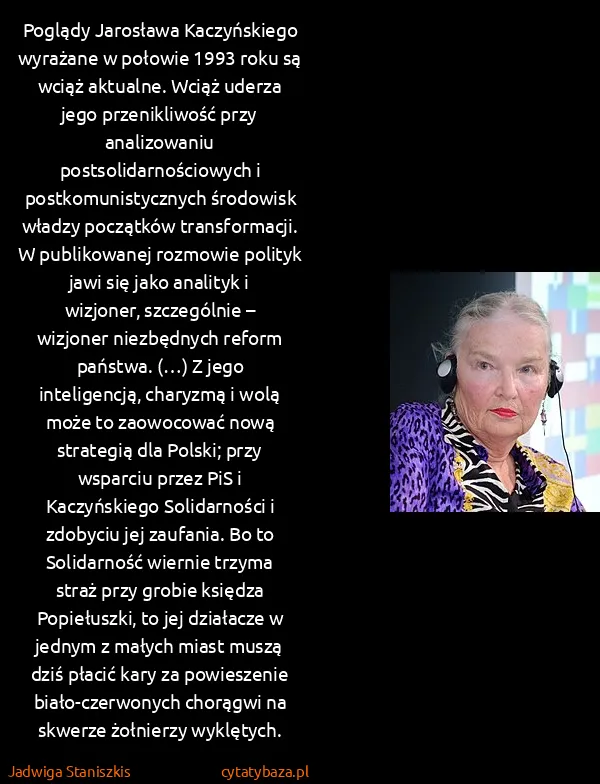 Poglądy Jarosława Kaczyńskiego wyrażane w połowie 1993 roku są wciąż aktualne. Wciąż uderza jego przenikliwość przy analizowaniu postsolidarnościowych i postkomunistycznych środowisk władzy początków transformacji. W publikowanej rozmowie polityk jawi się jako analityk i wizjoner, szczególnie – wizjoner niezbędnych reform państwa. (...) Z jego inteligencją, charyzmą i wolą może to zaowocować nową strategią dla Polski; przy wsparciu przez PiS i Kaczyńskiego Solidarności i zdobyciu jej zaufania. Bo to Solidarność wiernie trzyma straż przy grobie księdza Popiełuszki, to jej działacze w jednym z małych miast muszą dziś płacić kary za powieszenie biało-czerwonych chorągwi na skwerze żołnierzy wyklętych.

Jadwiga Staniszkis

cytatybaza.pl